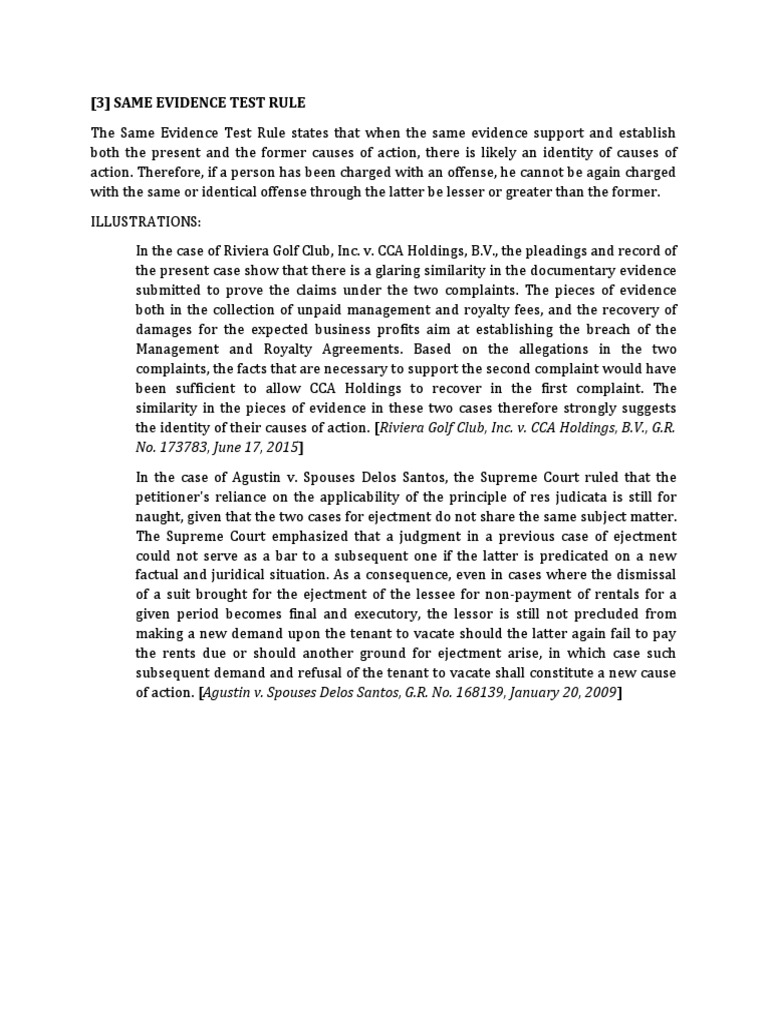 [3] SAME EVIDENCE TEST RULE

The Same Evidence Test Rule states that when the same evidence support and establish both the present and the former causes of action, there is likely an identity of causes of action. Therefore, if a person has been charged with an offense, he cannot be again charged with the same or identical offense through the latter be lesser or greater than the former.

ILLUSTRATIONS:

In the case of Riviera Golf Club, Inc. v. CCA Holdings, B.V., the pleadings and record of the present case show that there is a glaring similarity in the documentary evidence submitted to prove the claims under the two complaints. The pieces of evidence both in the collection of unpaid management and royalty fees, and the recovery of damages for the expected business profits aim at establishing the breach of the Management and Royalty Agreements. Based on the allegations in the two complaints, the facts that are necessary to support the second complaint would have been sufficient to allow CCA Holdings to recover in the first complaint. The similarity in the pieces of evidence in these two cases therefore strongly suggests the identity of their causes of action. [Riviera Golf Club, Inc. v. CCA Holdings, B.V., G.R. No. 173783, June 17, 2015]

In the case of Agustin v. Spouses Delos Santos, the Supreme Court ruled that the petitioner's reliance on the applicability of the principle of res judicata is still for naught, given that the two cases for ejectment do not share the same subject matter. The Supreme Court emphasized that a judgment in a previous case of ejectment could not serve as a bar to a subsequent one if the latter is predicated on a new factual and juridical situation. As a consequence, even in cases where the dismissal of a suit brought for the ejectment of the lessee for non-payment of rentals for a given period becomes final and executory, the lessor is still not precluded from making a new demand upon the tenant to vacate should the latter again fail to pay the rents due or should another ground for ejectment arise, in which case such subsequent demand and refusal of the tenant to vacate shall constitute a new cause of action. [Agustin v. Spouses Delos Santos, G.R. No. 168139, January 20, 2009]